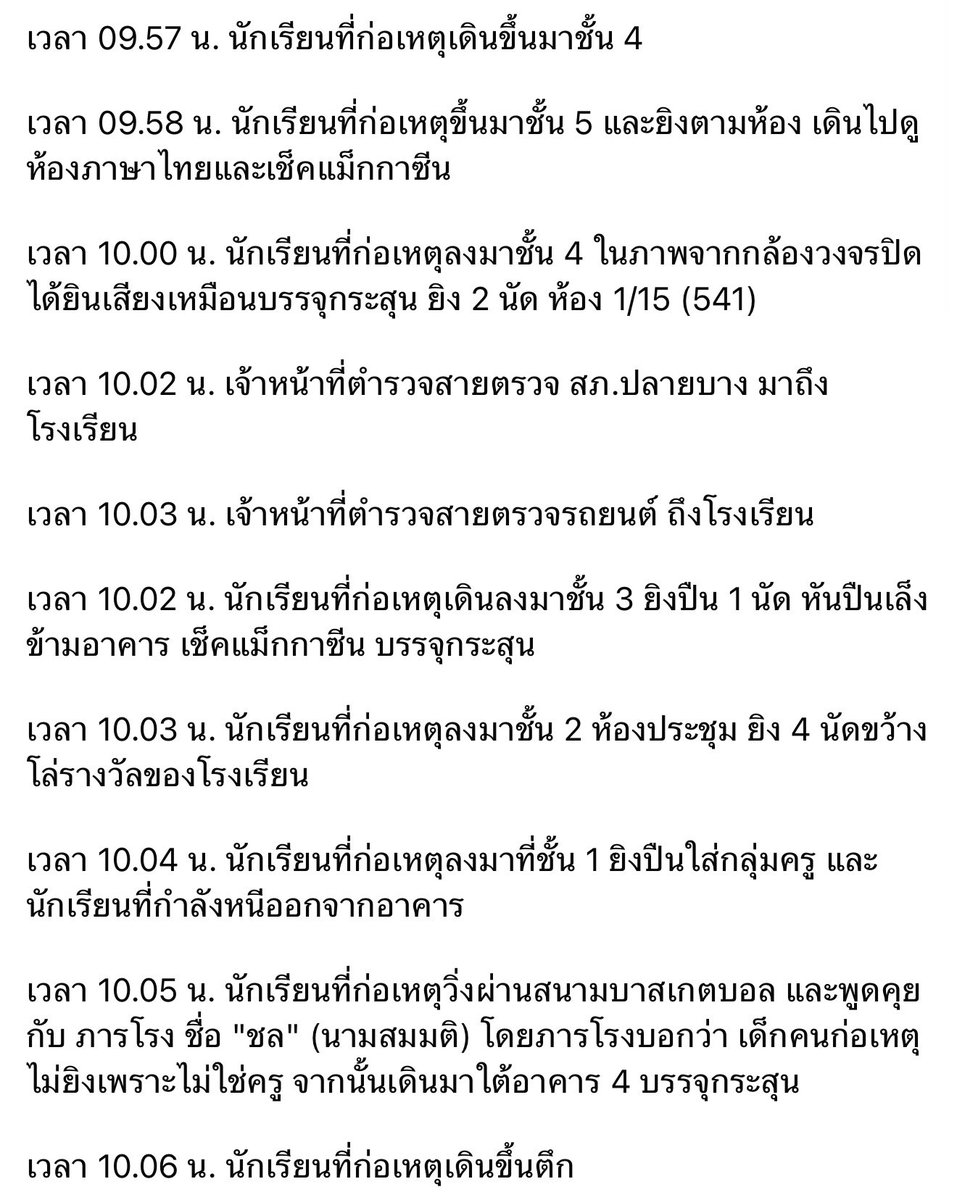 เวลา 09.57 น. นักเรียนที่ก่อเหตุเดินขึ้นมาชั้น 4

เวลา 09.58 น. นักเรียนที่ก่อเหตุขึ้นมาชั้น 5 และยิงตามห้อง เดินไปดูห้องภาษาไทยและเช็คแม็กกาซีน

เวลา 10.00 น. นักเรียนที่ก่อเหตุลงมาชั้น 4 ในภาพจากกล้องวงจรปิด ได้ยินเสียงเหมือนบรรจุกระสุน ยิง 2 นัด ห้อง 1/15 (541)

เวลา 10.02 น. เจ้าหน้าที่ตำรวจสายตรวจ สภ.ปลายบาง มาถึงโรงเรียน

เวลา 10.03 น. เจ้าหน้าที่ตำรวจสายตรวจรถยนต์ ถึงโรงเรียน

เวลา 10.02 น. นักเรียนที่ก่อเหตุเดินลงมาชั้น 3 ยิงปืน 1 นัด หันปืนเล็งข้ามอาคาร เช็คแม็กกาซีน บรรจุกระสุน

เวลา 10.03 น. นักเรียนที่ก่อเหตุลงมาชั้น 2 ห้องประชุม ยิง 4 นัดขว้างโล่รางวัลของโรงเรียน

เวลา 10.04 น. นักเรียนที่ก่อเหตุลงมาที่ชั้น 1 ยิงปืนใส่กลุ่มครู และนักเรียนที่กำลังหนีออกจากอาคาร

เวลา 10.05 น. นักเรียนที่ก่อเหตุวิ่งผ่านสนามบาสเกตบอล และพูดคุยกับ ภารโรง ชื่อ "ชล" (นามสมมติ) โดยภารโรงบอกว่า เด็กคนก่อเหตุไม่ยิงเพราะไม่ใช่ครู จากนั้นเดินมาใต้อาคาร 4 บรรจุกระสุน

เวลา 10.06 น. นักเรียนที่ก่อเหตุเดินขึ้นตึก